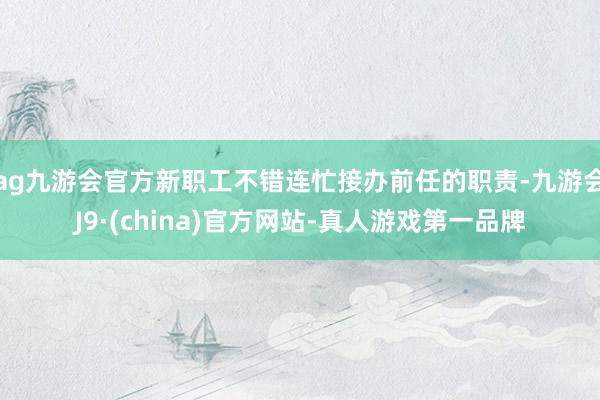 ag九游会官方新职工不错连忙接办前任的职责-九游会J9·(china)官方网站-真人游戏第一品牌